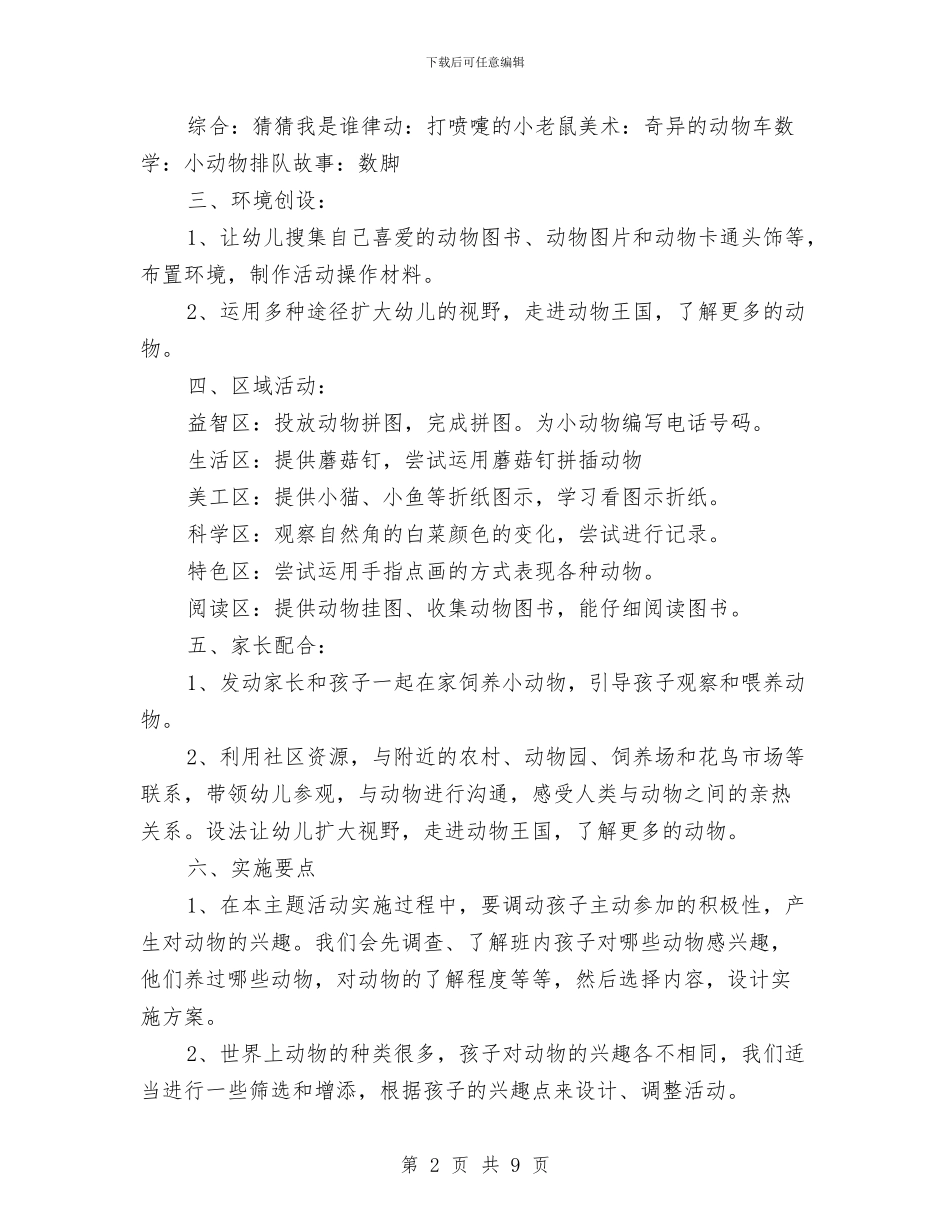 下载后可任意编辑

综合：猜猜我是谁律动：打喷嚏的小老鼠美术：奇异的动物车数学：小动物排队故事：数脚

三、环境创设：

1、让幼儿搜集自己喜爱的动物图书、动物图片和动物卡通头饰等，布置环境，制作活动操作材料。

2、运用多种途径扩大幼儿的视野，走进动物王国，了解更多的动物。

四、区域活动：

益智区：投放动物拼图，完成拼图。为小动物编写电话号码。

生活区：提供蘑菇钉，尝试运用蘑菇钉拼插动物

美工区：提供小猫、小鱼等折纸图示，学习看图示折纸。

科学区：观察自然角的白菜颜色的变化，尝试进行记录。

特色区：尝试运用手指点画的方式表现各种动物。

阅读区：提供动物挂图、收集动物图书，能仔细阅读图书。

五、家长配合：

1、发动家长和孩子一起在家饲养小动物，引导孩子观察和喂养动物。

2、利用社区资源，与附近的农村、动物园、饲养场和花鸟市场等联系，带领幼儿参观，与动物进行沟通，感受人类与动物之间的亲热关系。设法让幼儿扩大视野，走进动物王国，了解更多的动物。

六、实施要点

1、在本主题活动实施过程中，要调动孩子主动参加的积极性，产生对动物的兴趣。我们会先调查、了解班内孩子对哪些动物感兴趣，他们养过哪些动物，对动物的了解程度等等，然后选择内容，设计实施方案。

2、世界上动物的种类很多，孩子对动物的兴趣各不相同，我们适当进行一些筛选和增添，根据孩子的兴趣点来设计、调整活动。

第 2 页 共 9 页